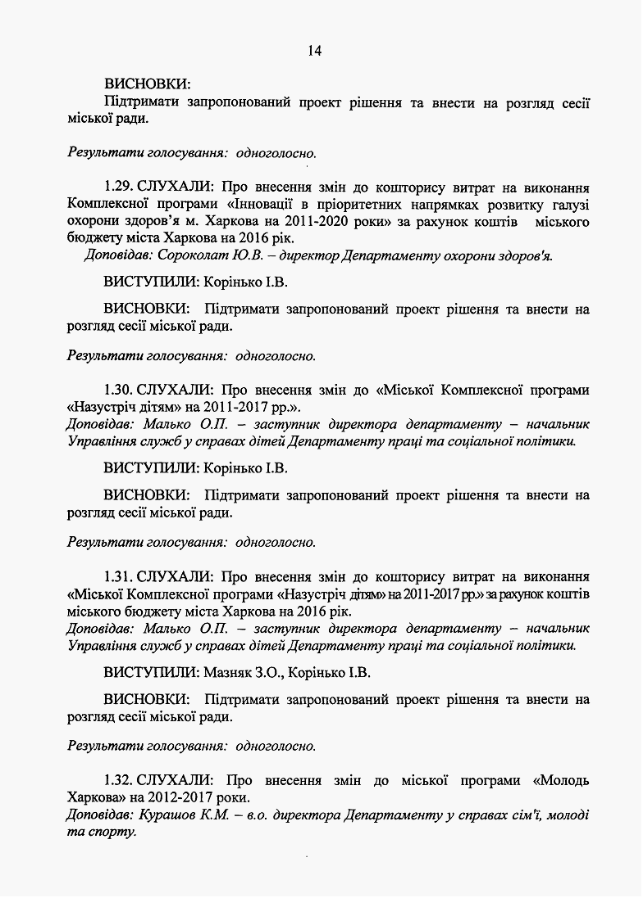 14

ВИСНОВКИ:
Підтримати запропонований проект рішення та внести на розгляд сесії міської ради.

Результати голосування: одноголосно.

1.29. СЛУХАЛИ: Про внесення змін до кошторису витрат на виконання Комплексної програми «Інновації в пріоритетних напрямках розвитку галузі охорони здоров'я м. Харкова на 2011-2020 роки» за рахунок коштів міського бюджету міста Харкова на 2016 рік.
Доповідав: Сороколат Ю.В. – директор Департаменту охорони здоров'я.

ВИСТУПИЛИ: Корінько І.В.

ВИСНОВКИ: Підтримати запропонований проект рішення та внести на розгляд сесії міської ради.

Результати голосування: одноголосно.

1.30. СЛУХАЛИ: Про внесення змін до «Міської Комплексної програми «Назустріч дітям» на 2011-2017 рр.».
Доповідав: Малько О.П. – заступник директора департаменту – начальник Управління служб у справах дітей Департаменту праці та соціальної політики.

ВИСТУПИЛИ: Корінько І.В.

ВИСНОВКИ: Підтримати запропонований проект рішення та внести на розгляд сесії міської ради.

Результати голосування: одноголосно.

1.31. СЛУХАЛИ: Про внесення змін до кошторису витрат на виконання «Міської Комплексної програми «Назустріч дітям» на 2011-2017 рр.» за рахунок коштів міського бюджету міста Харкова на 2016 рік.
Доповідав: Малько О.П. – заступник директора департаменту – начальник Управління служб у справах дітей Департаменту праці та соціальної політики.

ВИСТУПИЛИ: Мазняк З.О., Корінько І.В.

ВИСНОВКИ: Підтримати запропонований проект рішення та внести на розгляд сесії міської ради.

Результати голосування: одноголосно.

1.32. СЛУХАЛИ: Про внесення змін до міської програми «Молодь Харкова» на 2012-2017 роки.
Доповідав: Курашов К.М. – в.о. директора Департаменту у справах сім'ї, молоді та спорту.